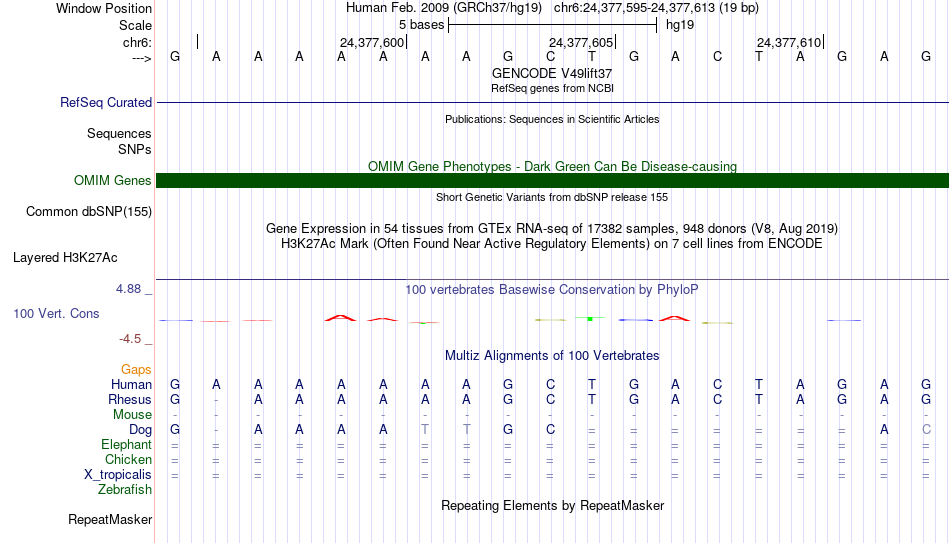 Window Position Human Feb. 2009 (GRCh37/hg19) chr6:24,377,595-24,377,613 (19 bp)
Scale 5 bases hg19
chr6: 24,377,600 24,377,605 24,377,610
---> G A A A A A A A G C T G A C T A G A G
GENCODE V49lift37
RefSeq genes from NCBI
RefSeq Curated
Publications: Sequences in Scientific Articles
Sequences
SNPs
OMIM Gene Phenotypes - Dark Green Can Be Disease-causing
OMIM Genes
Short Genetic Variants from dbSNP release 155
Common dbSNP(155)
Gene Expression in 54 tissues from GTEx RNA-seq of 17382 samples, 948 donors (V8, Aug 2019)
H3K27Ac Mark (Often Found Near Active Regulatory Elements) on 7 cell lines from ENCODE
Layered H3K27Ac
4.88 _
100 vertebrates Basewise Conservation by PhyloP
100 Vert. Cons
-4.5 _
Multiz Alignments of 100 Vertebrates
Gaps
Human G A A A A A A A G C T G A C T A G A G
Rhesus G - A A A A A A G C T G A C T A G A G
Mouse - - - - - - - - - - - - - - - - - - -
Dog G - A A A A T T G C = = = = = = = A C
Elephant = = = = = = = = = = = = = = = = = = =
Chicken = = = = = = = = = = = = = = = = = = =
X_tropicalis = = = = = = = = = = = = = = = = = = =
Zebrafish
Repeating Elements by RepeatMasker
RepeatMasker